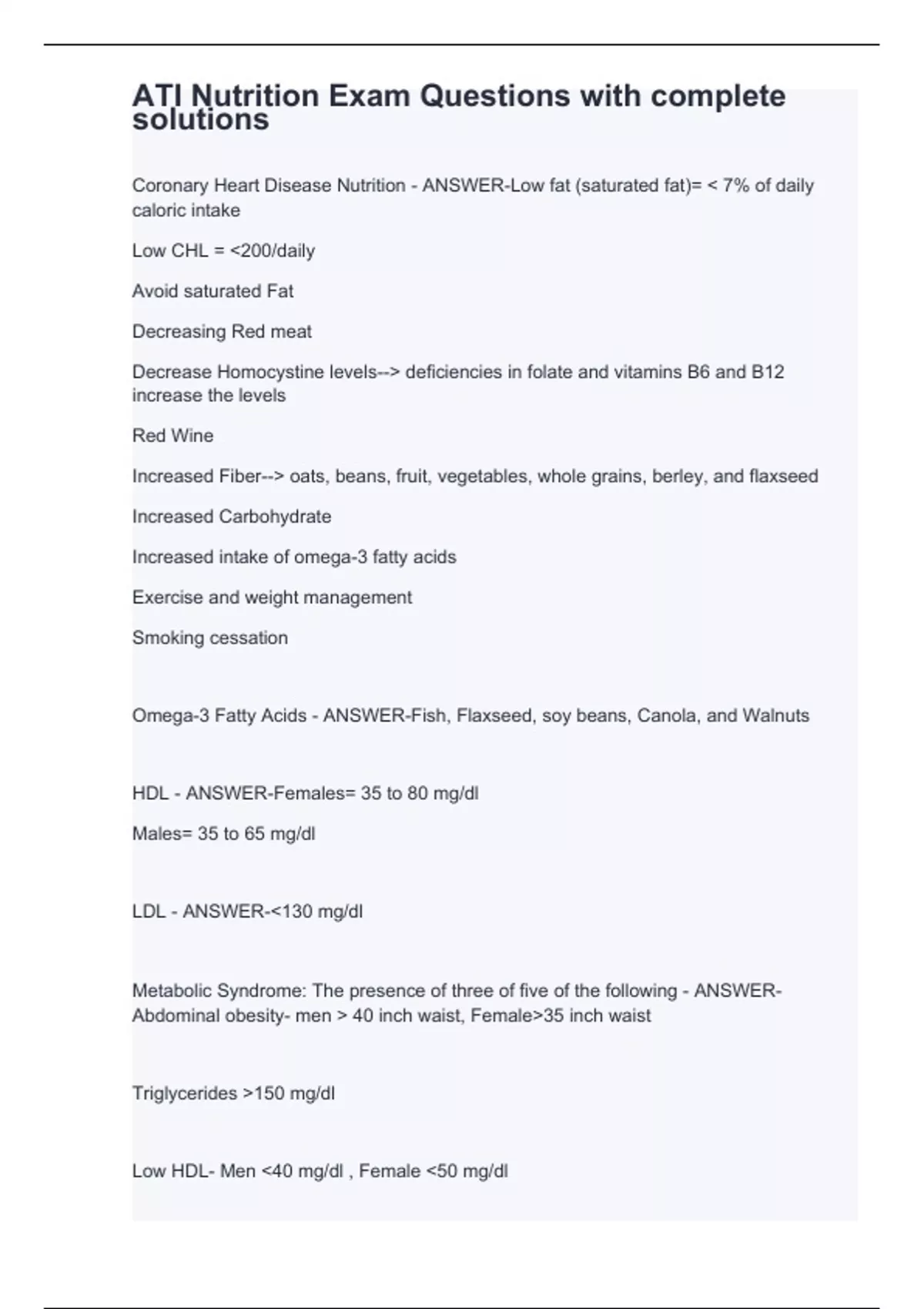 ATI Nutrition Exam Questions with complete solutions

Coronary Heart Disease Nutrition - ANSWER-Low fat (saturated fat)= < 7% of daily caloric intake

Low CHL = <200/daily

Avoid saturated Fat

Decreasing Red meat

Decrease Homocystine levels--> deficiencies in folate and vitamins B6 and B12 increase the levels

Red Wine

Increased Fiber--> oats, beans, fruit, vegetables, whole grains, berley, and flaxseed

Increased Carbohydrate

Increased intake of omega-3 fatty acids

Exercise and weight management

Smoking cessation

Omega-3 Fatty Acids - ANSWER-Fish, Flaxseed, soy beans, Canola, and Walnuts

HDL - ANSWER-Females= 35 to 80 mg/dl

Males= 35 to 65 mg/dl

LDL - ANSWER-<130 mg/dl

Metabolic Syndrome: The presence of three of five of the following - ANSWER-Abdominal obesity- men > 40 inch waist, Female>35 inch waist

Triglycerides >150 mg/dl

Low HDL- Men <40 mg/dl , Female <50 mg/dl